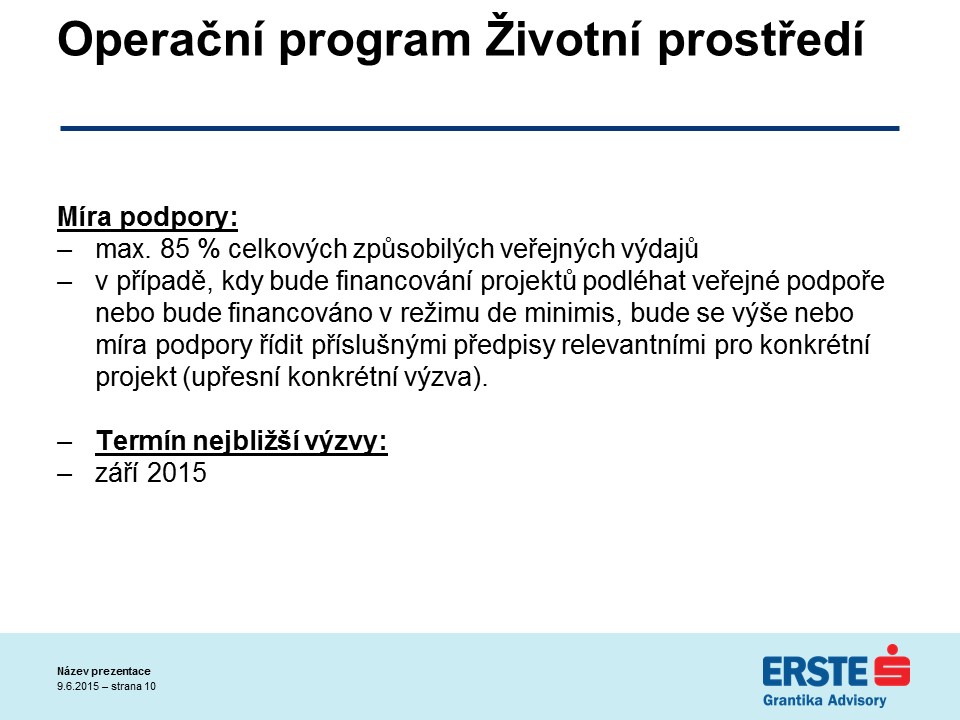 Operační program Životní prostředí

Míra podpory:
– max. 85 % celkových způsobilých veřejných výdajů
– v případě, kdy bude financování projektů podléhat veřejné podpoře nebo bude financováno v režimu de minimis, bude se výše nebo míra podpory řídit příslušnými předpisy relevantními pro konkrétní projekt (upřesní konkrétní výzva).

– Termín nejbližší výzvy:
– září 2015

Název prezentace
9.6.2015 – strana 10

ERSTE
Grantika Advisory